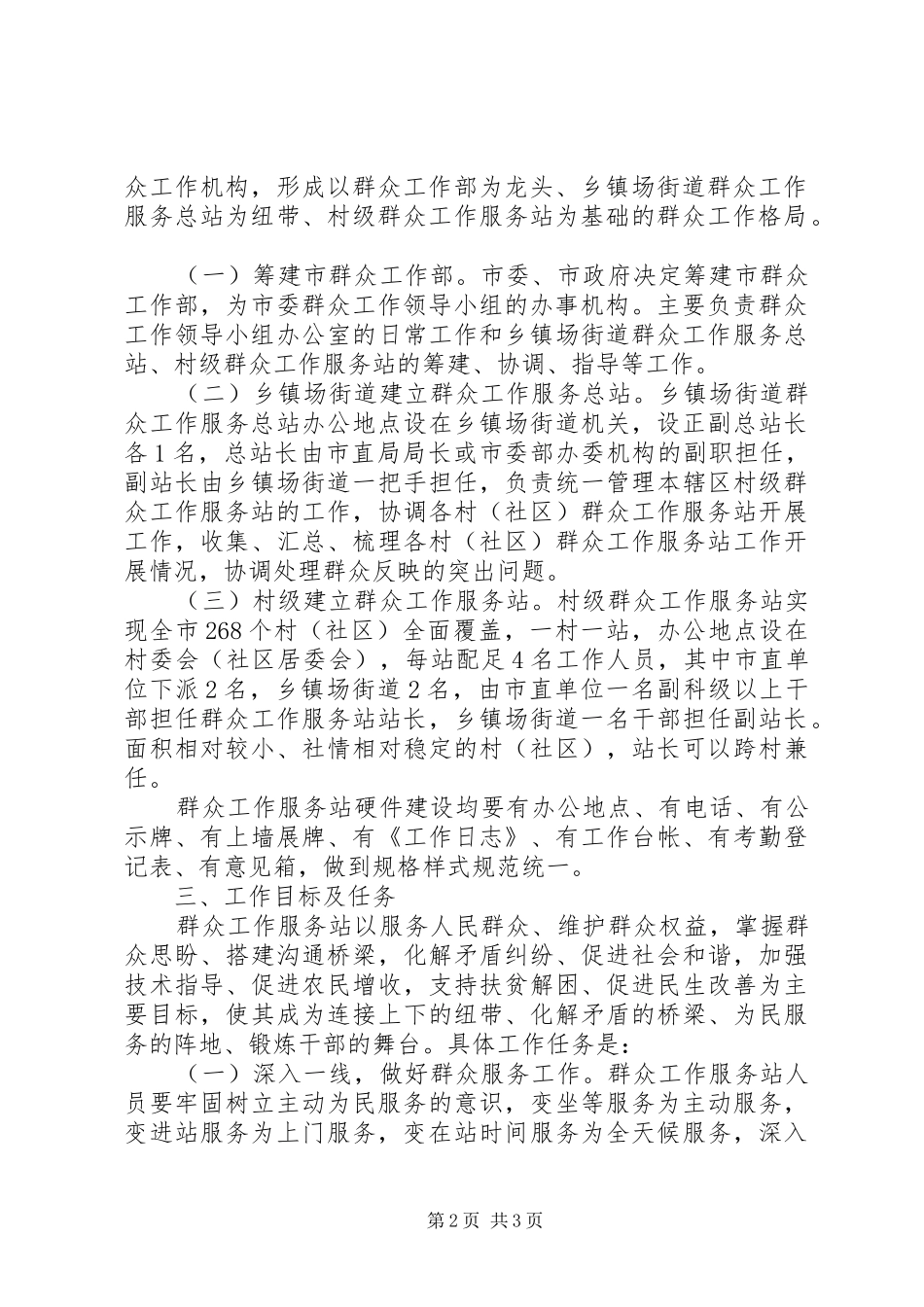 众工作机构，形成以群众工作部为龙头、乡镇场街道群众工作服务总站为纽带、村级群众工作服务站为基础的群众工作格局。

（一）筹建市群众工作部。市委、市政府决定筹建市群众工作部，为市委群众工作领导小组的办事机构。主要负责群众工作领导小组办公室的日常工作和乡镇场街道群众工作服务总站、村级群众工作服务站的筹建、协调、指导等工作。

（二）乡镇场街道建立群众工作服务总站。乡镇场街道群众工作服务总站办公地点设在乡镇场街道机关，设正副总站长各1名，总站长由市直局局长或市委部办委机构的副职担任，副站长由乡镇场街道一把手担任，负责统一管理本辖区村级群众工作服务站的工作，协调各村（社区）群众工作服务站开展工作，收集、汇总、梳理各村（社区）群众工作服务站工作开展情况，协调处理群众反映的突出问题。

（三）村级建立群众工作服务站。村级群众工作服务站实现全市268个村（社区）全面覆盖，一村一站，办公地点设在村委会（社区居委会），每站配足4名工作人员，其中市直单位下派2名，乡镇场街道2名，由市直单位一名副科级以上干部担任群众工作服务站站长，乡镇场街道一名干部担任副站长。面积相对较小、社情相对稳定的村（社区），站长可以跨村兼任。

群众工作服务站硬件建设均要有办公地点、有电话、有公示牌、有上墙展牌、有《工作日志》、有工作台帐、有考勤登记表、有意见箱，做到规格样式规范统一。

三、工作目标及任务

群众工作服务站以服务人民群众、维护群众权益，掌握群众思盼、搭建沟通桥梁，化解矛盾纠纷、促进社会和谐，加强技术指导、促进农民增收，支持扶贫解困、促进民生改善为主要目标，使其成为连接上下的纽带、化解矛盾的桥梁、为民服务的阵地、锻炼干部的舞台。具体工作任务是：

（一）深入一线，做好群众服务工作。群众工作服务站人员要牢固树立主动为民服务的意识，变坐等服务为主动服务，变进站服务为上门服务，变在站时间服务为全天候服务，深入

第2页 共3页